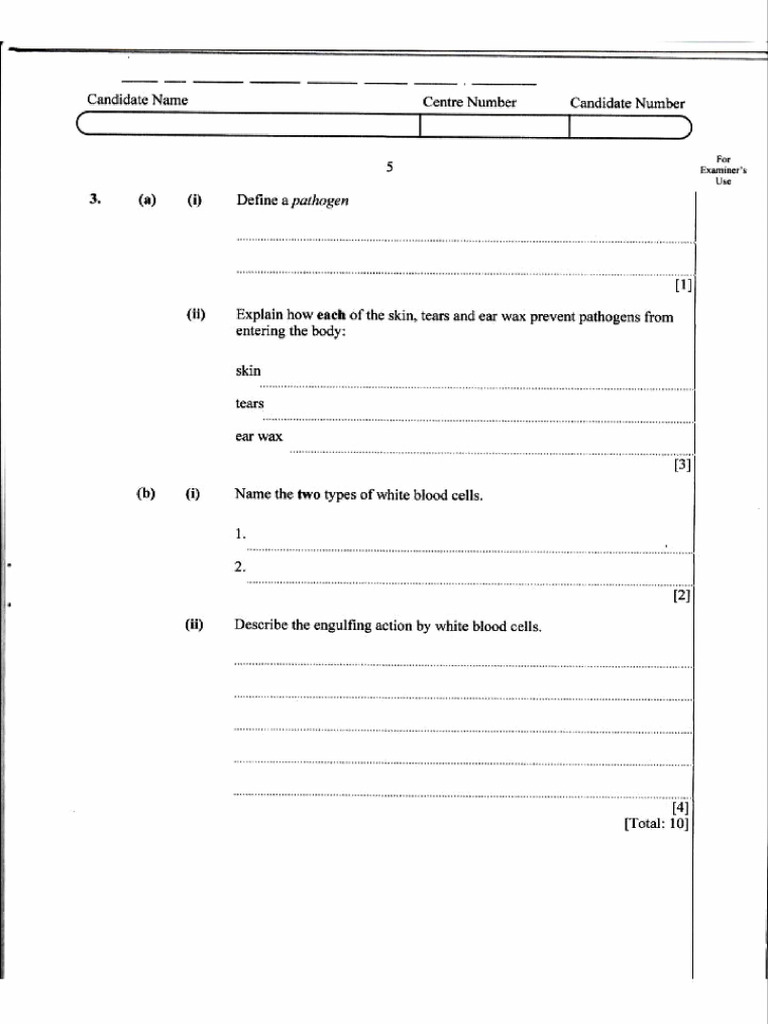 Candidate Name Centre Number Candidate Number

5

For Examiner's Use

3. (a) (i) Define a pathogen

____

____

[1]

(ii) Explain how each of the skin, tears and ear wax prevent pathogens from entering the body:

skin ____

tears ____

ear wax ____

[3]

(b) (i) Name the two types of white blood cells.

1. ____

2. ____

[2]

(ii) Describe the engulfing action by white blood cells.

____

____

____

____

____

[4]

[Total: 10]